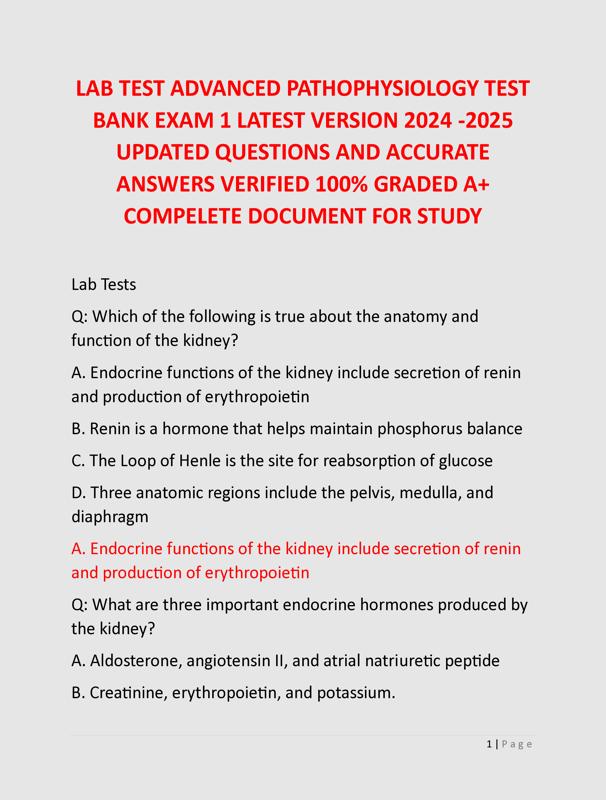 LAB TEST ADVANCED PATHOPHYSIOLOGY TEST BANK EXAM 1 LATEST VERSION 2024 -2025 UPDATED QUESTIONS AND ACCURATE ANSWERS VERIFIED 100% GRADED A+ COMPELETE DOCUMENT FOR STUDY

Lab Tests

Q: Which of the following is true about the anatomy and function of the kidney?

A. Endocrine functions of the kidney include secretion of renin and production of erythropoietin

B. Renin is a hormone that helps maintain phosphorus balance

C. The Loop of Henle is the site for reabsorption of glucose

D. Three anatomic regions include the pelvis, medulla, and diaphragm

A. Endocrine functions of the kidney include secretion of renin and production of erythropoietin

Q: What are three important endocrine hormones produced by the kidney?

A. Aldosterone, angiotensin II, and atrial natriuretic peptide

B. Creatinine, erythropoietin, and potassium.

1 | Page